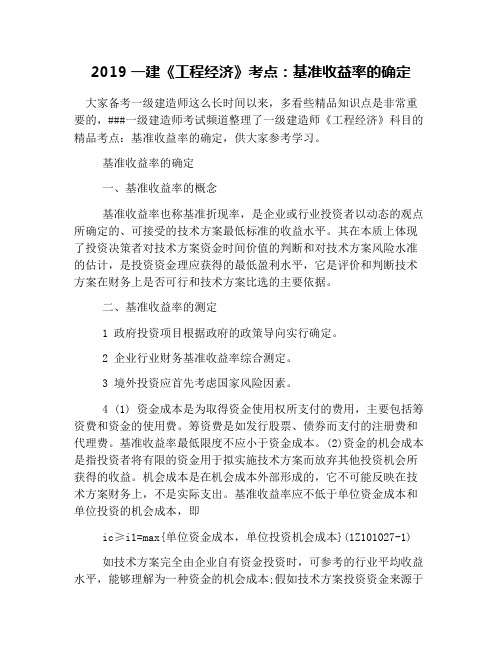 2019 一建《工程经济》考点：基准收益率的确定

大家备考一级建造师这么长时间以来，多看些精品知识点是非常重要的，###一级建造师考试频道整理了一级建造师《工程经济》科目的精品考点：基准收益率的确定，供大家参考学习。

基准收益率的确定

一、基准收益率的概念

基准收益率也称基准折现率，是企业或行业投资者以动态的观点所确定的、可接受的技术方案最低标准的收益水平。其在本质上体现了投资决策者对技术方案资金时间价值的判断和对技术方案风险水准的估计，是投资资金理应获得的最低盈利水平，它是评价和判断技术方案在财务上是否可行和技术方案比选的主要依据。

二、基准收益率的测定

1 政府投资项目根据政府的政策导向实行确定。

2 企业行业财务基准收益率综合测定。

3 境外投资应首先考虑国家风险因素。

4 (1) 资金成本是为取得资金使用权所支付的费用，主要包括筹资费和资金的使用费。筹资费是如发行股票、债券而支付的注册费和代理费。基准收益率最低限度不应小于资金成本。(2)资金的机会成本是指投资者将有限的资金用于拟实施技术方案而放弃其他投资机会所获得的收益。机会成本是在机会成本外部形成的，它不可能反映在技术方案财务上，不是实际支出。基准收益率应不低于单位资金成本和单位投资的机会成本，即

ic≥i1=max{单位资金成本，单位投资机会成本}(1Z101027-1)

如技术方案完全由企业自有资金投资时，可参考的行业平均收益水平，能够理解为一种资金的机会成本;假如技术方案投资资金来源于